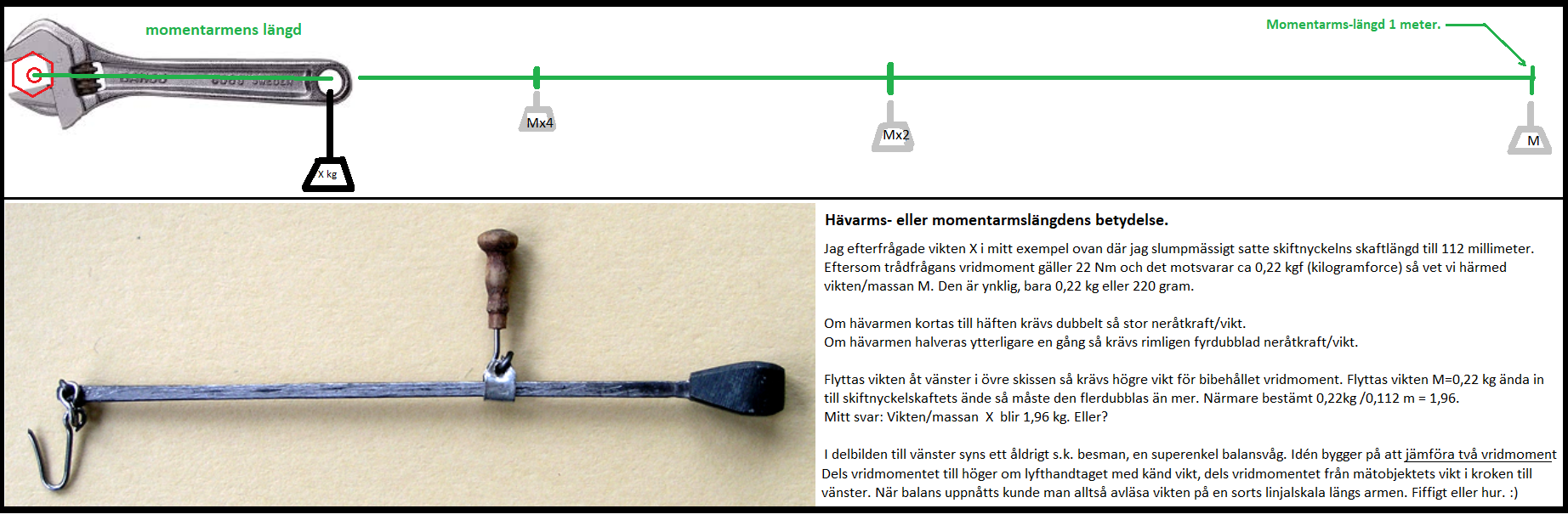 momentarmens längd

Momentarms-längd 1 meter.

X kg

Mx4

Mx2

M

Hävarms- eller momentarmslängdens betydelse.

Jag efterfrågade vikten X i mitt exempel ovan där jag slumpmässigt satte skiftnyckelns skaftlängd till 112 millimeter. Eftersom trådfrågans vridmoment gäller 22 Nm och det motsvarar ca 0,22 kgf (kilogramforce) så vet vi härmed vikten/massan M. Den är ynklig, bara 0,22 kg eller 220 gram.

Om hävarmen kortas till häften krävs dubbelt så stor neråtkraft/vikt.
Om hävarmen halveras ytterligare en gång så krävs rimligen fyrdubblad neråtkraft/vikt.

Flyttas vikten åt vänster i övre skissen så krävs högre vikt för bibehållet vridmoment. Flyttas vikten M=0,22 kg ända in till skiftnyckelskaftets ände så måste den flerdubblas än mer. Närmare bestämt 0,22kg /0,112 m = 1,96.
Mitt svar: Vikten/massan X blir 1,96 kg. Eller?

I delbilden till vänster syns ett åldrigt s.k. besman, en superenkel balansvåg. Idén bygger på att jämföra två vridmoment Dels vridmomentet till höger om lyfthandtaget med känd vikt, dels vridmomentet från mätobjektets vikt i kroken till vänster. När balans uppnåtts kunde man alltså avläsa vikten på en sorts linjalskala längs armen. Fiffigt eller hur. :)